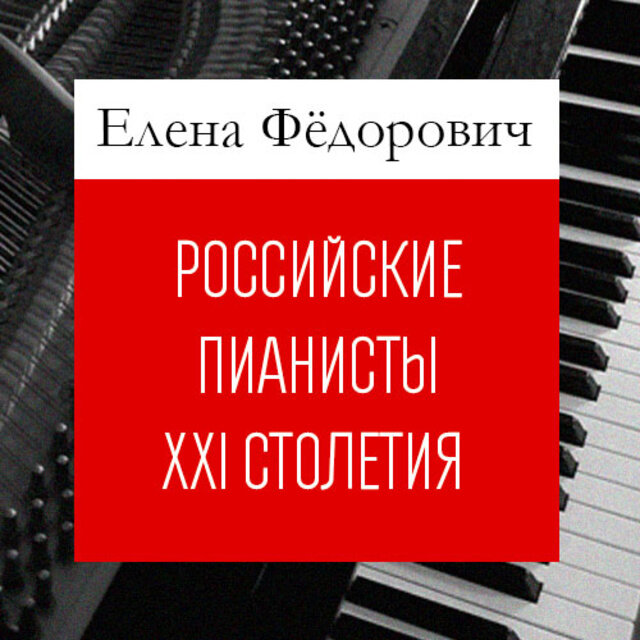 Елена Фёдорович

РОССИЙСКИЕ ПИАНИСТЫ XXI СТОЛЕТИЯ